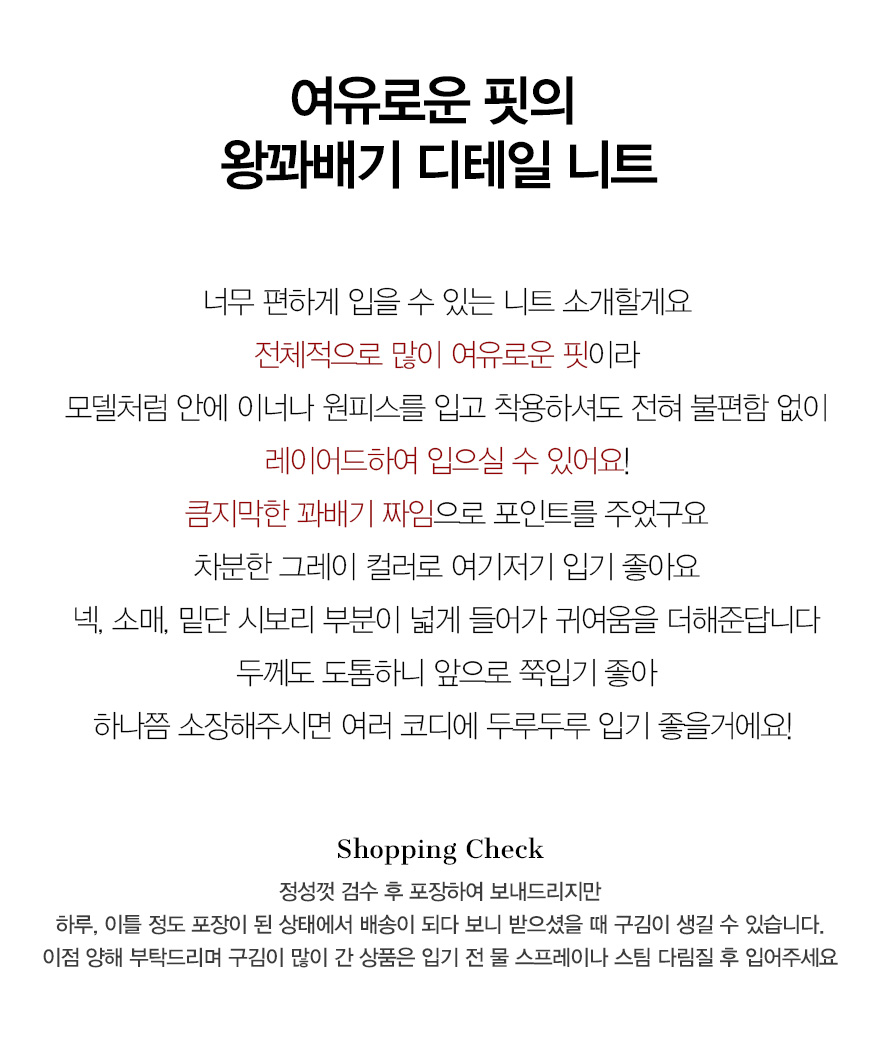 여유로운 핏의
왕꽈배기 디테일 니트

너무 편하게 입을 수 있는 니트 소개할게요
전체적으로 많이 여유로운 핏이라
모델처럼 안에 이너나 원피스를 입고 착용하셔도 전혀 불편함 없이
레이어드하여 입으실 수 있어요!
큼지막한 꽈배기 짜임으로 포인트를 주었구요
차분한 그레이 컬러로 여기저기 입기 좋아요
넥, 소매, 밑단 시보리 부분이 넓게 들어가 귀여움을 더해준답니다
두께도 도톰하니 앞으로 쭉입기 좋아
하나쯤 소장해주시면 여러 코디에 두루두루 입기 좋을거에요!

Shopping Check
정성껏 검수 후 포장하여 보내드리지만
하루, 이틀 정도 포장이 된 상태에서 배송이 되다 보니 받으셨을 때 구김이 생길 수 있습니다.
이점 양해 부탁드리며 구김이 많이 간 상품은 입기 전 물 스프레이나 스팀 다림질 후 입어주세요